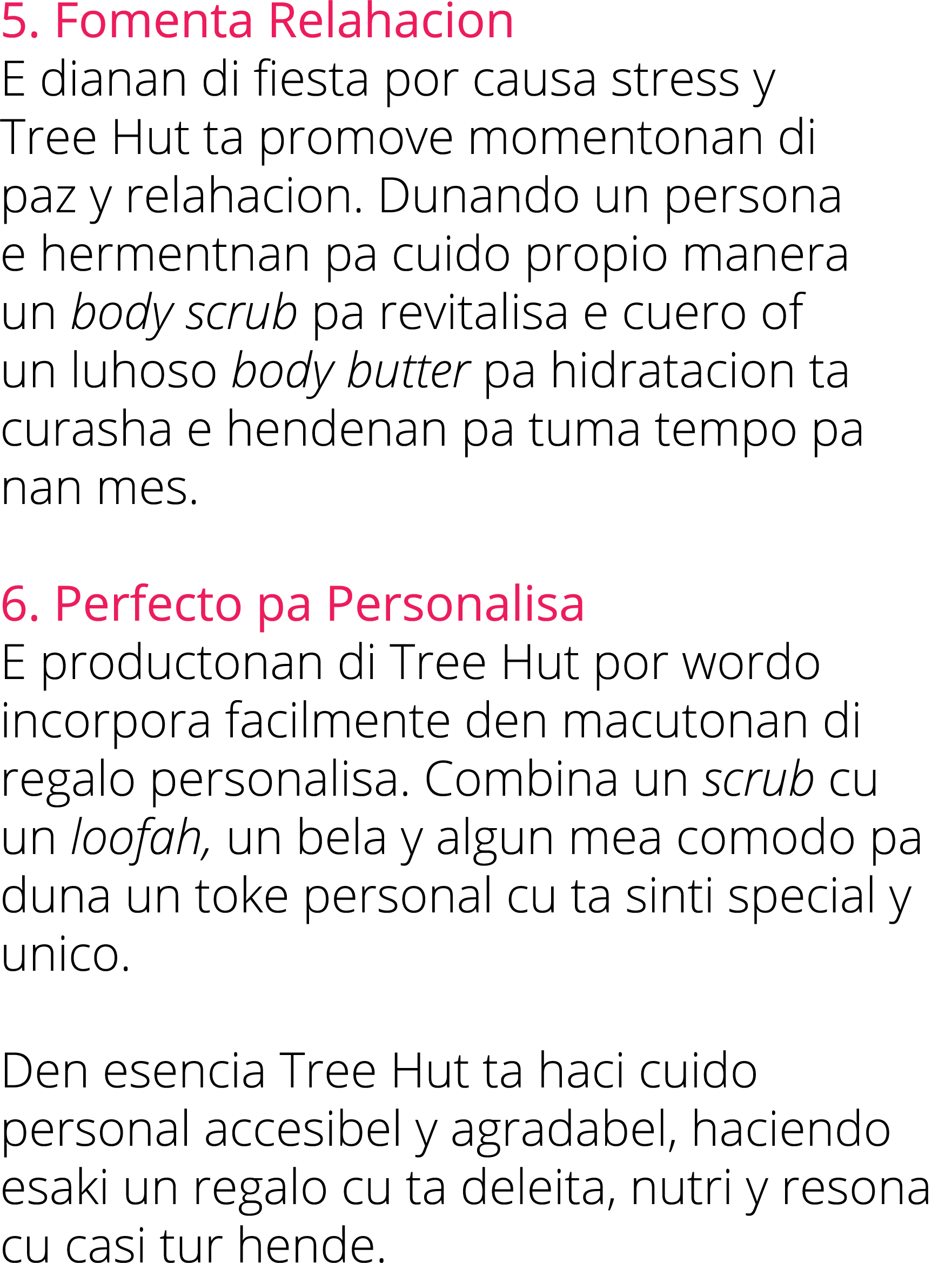 5. Fomenta Relahacion
E dianan di fiesta por causa stress y Tree Hut ta promove momentonan di paz y relahacion. Dunando un persona e hermentnan pa cuido propio manera un body scrub pa revitalisa e cuero of un luhoso body butter pa hidratacion ta curasha e hendenan pa tuma tempo pa nan mes.

6. Perfecto pa Personalisa
E productonan di Tree Hut por wordo incorpora facilmente den macutonan di regalo personalisa. Combina un scrub cu un loofah, un bela y algun mea comodo pa duna un toke personal cu ta sinti special y unico.

Den esencia Tree Hut ta haci cuido personal accesibel y agradabel, haciendo esaki un regalo cu ta deleita, nutri y resona cu casi tur hende.